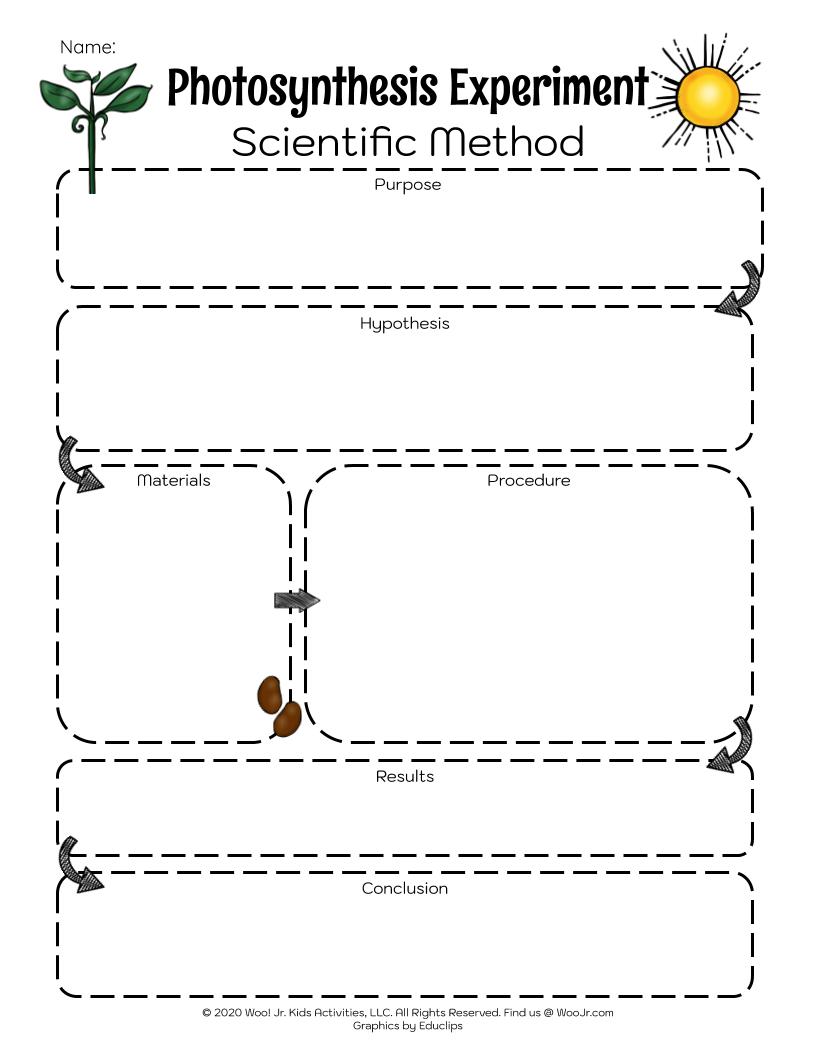 Name:

Photosynthesis Experiment

Scientific Method

Purpose

Hypothesis

Materials

Procedure

Results

Conclusion

© 2020 Woo! Jr. Kids Activities, LLC. All Rights Reserved. Find us @ WooJr.com
Graphics by Educlips